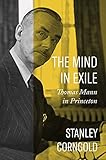 THE MIND IN EXILE

Thomas Mann in Princeton

STANLEY CORNGOLD